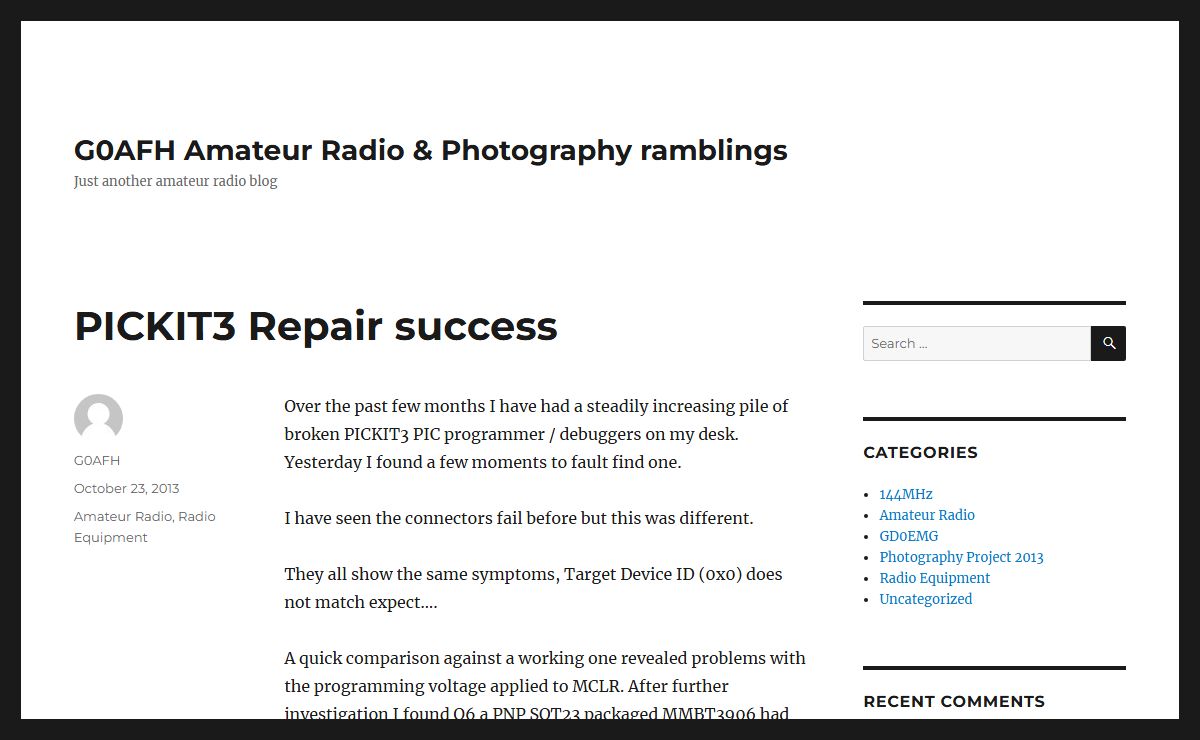 G0AFH Amateur Radio & Photography ramblings

Just another amateur radio blog

PICKIT3 Repair success

G0AFH

October 23, 2013

Amateur Radio, Radio Equipment

Over the past few months I have had a steadily increasing pile of broken PICKIT3 PIC programmer / debuggers on my desk. Yesterday I found a few moments to fault find one.

I have seen the connectors fail before but this was different.

They all show the same symptoms, Target Device ID (0x0) does not match expect….

A quick comparison against a working one revealed problems with the programming voltage applied to MCLR. After further investigation I found Q6 a PNP SOT23 packaged MMBT3906 had

Search …

CATEGORIES

- 144MHz
- Amateur Radio
- GD0EMG
- Photography Project 2013
- Radio Equipment
- Uncategorized

RECENT COMMENTS